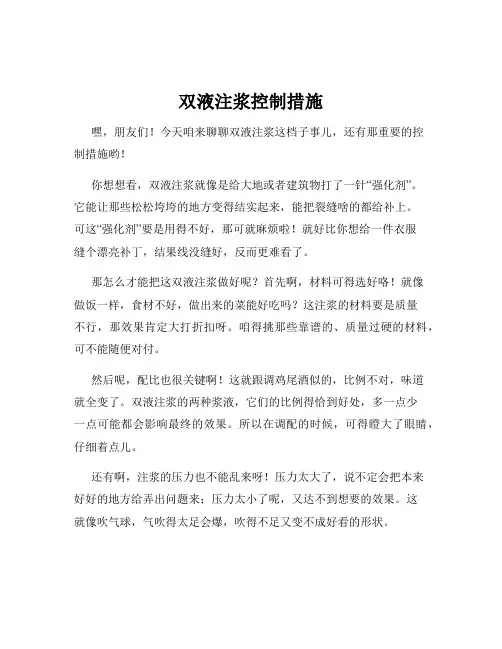 双液注浆控制措施

嘿，朋友们！今天咱来聊聊双液注浆这档子事儿，还有那重要的控制措施哟！

你想想看，双液注浆就像是给大地或者建筑物打了一针“强化剂”。它能让那些松松垮垮的地方变得结实起来，能把裂缝啥的都给补上。可这“强化剂”要是用得不好，那可就麻烦啦！就好比你想给一件衣服缝个漂亮补丁，结果线没缝好，反而更难看了。

那怎么才能把这双液注浆做好呢？首先啊，材料可得选好咯！就像做饭一样，食材不好，做出来的菜能好吃吗？这注浆的材料要是质量不行，那效果肯定大打折扣呀。咱得挑那些靠谱的、质量过硬的材料，可不能随便对付。

然后呢，配比也很关键啊！这就跟调鸡尾酒似的，比例不对，味道就全变了。双液注浆的两种浆液，它们的比例得恰到好处，多一点少一点可能都会影响最终的效果。所以在调配的时候，可得瞪大了眼睛，仔细着点儿。

还有啊，注浆的压力也不能乱来呀！压力太大了，说不定会把本来好好的地方给弄出问题来；压力太小了呢，又达不到想要的效果。这就像吹气球，气吹得太足会爆，吹得不足又变不成好看的形状。